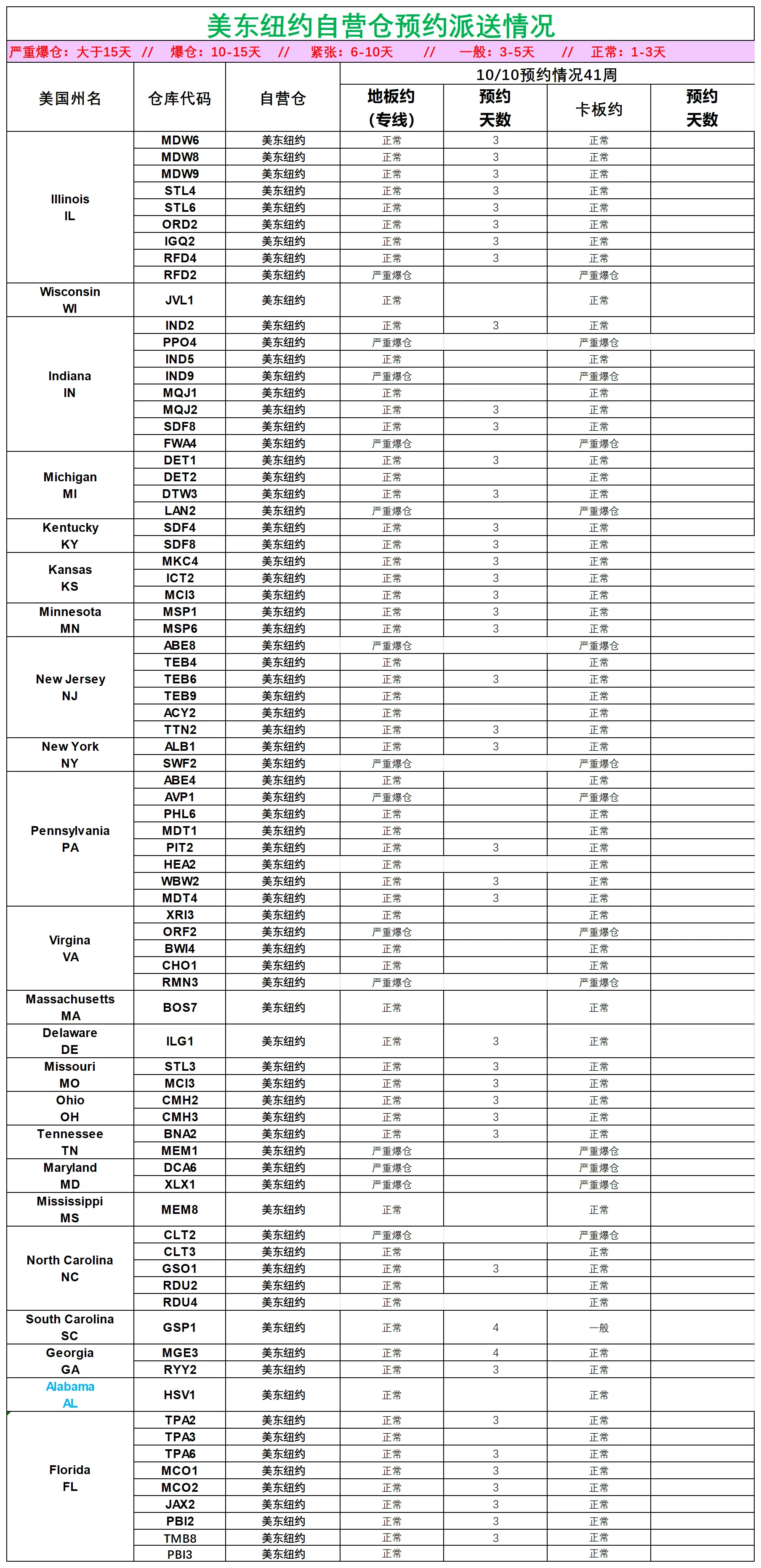 美东纽约自营仓预约派送情况

严重爆仓：大于15天 // 爆仓：10-15天 // 紧张：6-10天 // 一般：3-5天 // 正常：1-3天

| 美国州名 | 仓库代码 | 自营仓 | 10/10预约情况41周 地板约（专线） | 预约天数 | 卡板约 | 预约天数 |
|---|---|---|---|---|---|---|
| Illinois IL | MDW6 | 美东纽约 | 正常 | 3 | 正常 | |
| | MDW8 | 美东纽约 | 正常 | 3 | 正常 | |
| | MDW9 | 美东纽约 | 正常 | 3 | 正常 | |
| | STL4 | 美东纽约 | 正常 | 3 | 正常 | |
| | STL6 | 美东纽约 | 正常 | 3 | 正常 | |
| | ORD2 | 美东纽约 | 正常 | 3 | 正常 | |
| | IGQ2 | 美东纽约 | 正常 | 3 | 正常 | |
| | RFD4 | 美东纽约 | 正常 | 3 | 正常 | |
| | RFD2 | 美东纽约 | 严重爆仓 | | 严重爆仓 | |
| Wisconsin WI | JVL1 | 美东纽约 | 正常 | | 正常 | |
| Indiana IN | IND2 | 美东纽约 | 正常 | 3 | 正常 | |
| | PPO4 | 美东纽约 | 严重爆仓 | | 严重爆仓 | |
| | IND5 | 美东纽约 | 正常 | | 正常 | |
| | IND9 | 美东纽约 | 严重爆仓 | | 严重爆仓 | |
| | MQJ1 | 美东纽约 | 正常 | | 正常 | |
| | MQJ2 | 美东纽约 | 正常 | 3 | 正常 | |
| | SDF8 | 美东纽约 | 正常 | 3 | 正常 | |
| | FWA4 | 美东纽约 | 严重爆仓 | | 严重爆仓 | |
| Michigan MI | DET1 | 美东纽约 | 正常 | 3 | 正常 | |
| | DET2 | 美东纽约 | 正常 | | 正常 | |
| | DTW3 | 美东纽约 | 正常 | 3 | 正常 | |
| | LAN2 | 美东纽约 | 严重爆仓 | | 严重爆仓 | |
| Kentucky KY | SDF4 | 美东纽约 | 正常 | 3 | 正常 | |
| | SDF8 | 美东纽约 | 正常 | 3 | 正常 | |
| Kansas KS | MKC4 | 美东纽约 | 正常 | 3 | 正常 | |
| | ICT2 | 美东纽约 | 正常 | 3 | 正常 | |
| | MCI3 | 美东纽约 | 正常 | 3 | 正常 | |
| Minnesota MN | MSP1 | 美东纽约 | 正常 | 3 | 正常 | |
| | MSP6 | 美东纽约 | 正常 | 3 | 正常 | |
| New Jersey NJ | ABE8 | 美东纽约 | 严重爆仓 | | 严重爆仓 | |
| | TEB4 | 美东纽约 | 正常 | | 正常 | |
| | TEB6 | 美东纽约 | 正常 | 3 | 正常 | |
| | TEB9 | 美东纽约 | 正常 | | 正常 | |
| | ACY2 | 美东纽约 | 正常 | | 正常 | |
| | TTN2 | 美东纽约 | 正常 | 3 | 正常 | |
| New York NY | ALB1 | 美东纽约 | 正常 | 3 | 正常 | |
| | SWF2 | 美东纽约 | 严重爆仓 | | 严重爆仓 | |
| Pennsylvania PA | ABE4 | 美东纽约 | 正常 | | 正常 | |
| | AVP1 | 美东纽约 | 严重爆仓 | | 严重爆仓 | |
| | PHL6 | 美东纽约 | 正常 | | 正常 | |
| | MDT1 | 美东纽约 | 正常 | | 正常 | |
| | PIT2 | 美东纽约 | 正常 | 3 | 正常 | |
| | HEA2 | 美东纽约 | 正常 | | 正常 | |
| | WBW2 | 美东纽约 | 正常 | 3 | 正常 | |
| | MDT4 | 美东纽约 | 正常 | 3 | 正常 | |
| Virgina VA | XRI3 | 美东纽约 | 正常 | | 正常 | |
| | ORF2 | 美东纽约 | 严重爆仓 | | 严重爆仓 | |
| | BWI4 | 美东纽约 | 正常 | | 正常 | |
| | CHO1 | 美东纽约 | 正常 | | 正常 | |
| | RMN3 | 美东纽约 | 严重爆仓 | | 严重爆仓 | |
| Massachusetts MA | BOS7 | 美东纽约 | 正常 | | 正常 | |
| Delaware DE | ILG1 | 美东纽约 | 正常 | 3 | 正常 | |
| Missouri MO | STL3 | 美东纽约 | 正常 | 3 | 正常 | |
| | MCI3 | 美东纽约 | 正常 | 3 | 正常 | |
| Ohio OH | CMH2 | 美东纽约 | 正常 | 3 | 正常 | |
| | CMH3 | 美东纽约 | 正常 | 3 | 正常 | |
| Tennessee TN | BNA2 | 美东纽约 | 正常 | 3 | 正常 | |
| | MEM1 | 美东纽约 | 严重爆仓 | | 严重爆仓 | |
| Maryland MD | DCA6 | 美东纽约 | 严重爆仓 | | 严重爆仓 | |
| | XLX1 | 美东纽约 | 严重爆仓 | | 严重爆仓 | |
| Mississippi MS | MEM8 | 美东纽约 | 正常 | | 正常 | |
| North Carolina NC | CLT2 | 美东纽约 | 严重爆仓 | | 严重爆仓 | |
| | CLT3 | 美东纽约 | 正常 | | 正常 | |
| | GSO1 | 美东纽约 | 正常 | 3 | 正常 | |
| | RDU2 | 美东纽约 | 正常 | | 正常 | |
| | RDU4 | 美东纽约 | 正常 | | 正常 | |
| South Carolina SC | GSP1 | 美东纽约 | 正常 | 4 | 一般 | |
| Georgia GA | MGE3 | 美东纽约 | 正常 | 4 | 正常 | |
| | RYY2 | 美东纽约 | 正常 | 3 | 正常 | |
| Alabama AL | HSV1 | 美东纽约 | 正常 | | 正常 | |
| Florida FL | TPA2 | 美东纽约 | 正常 | 3 | 正常 | |
| | TPA3 | 美东纽约 | 正常 | | 正常 | |
| | TPA6 | 美东纽约 | 正常 | 3 | 正常 | |
| | MCO1 | 美东纽约 | 正常 | 3 | 正常 | |
| | MCO2 | 美东纽约 | 正常 | 3 | 正常 | |
| | JAX2 | 美东纽约 | 正常 | 3 | 正常 | |
| | PBI2 | 美东纽约 | 正常 | 3 | 正常 | |
| | TMB8 | 美东纽约 | 正常 | 3 | 正常 | |
| | PBI3 | 美东纽约 | 正常 | | 正常 | |